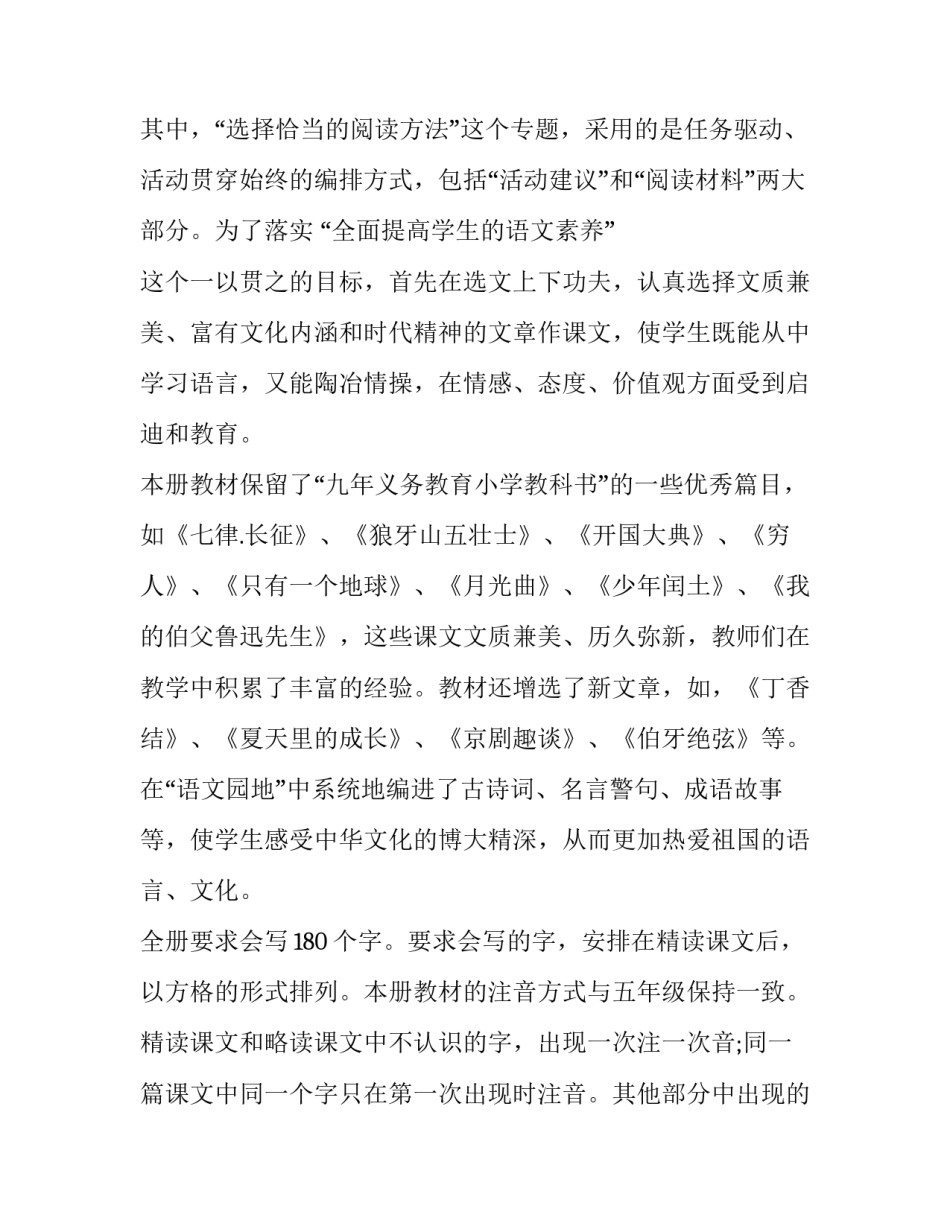 其中，“选择恰当的阅读方法”这个专题，采用的是任务驱动、活动贯穿始终的编排方式，包括“活动建议”和“阅读材料”两大部分。为了落实 “全面提高学生的语文素养”

这个一以贯之的目标，首先在选文上下功夫，认真选择文质兼美、富有文化内涵和时代精神的文章作课文，使学生既能从中学习语言，又能陶冶情操，在情感、态度、价值观方面受到启迪和教育。

本册教材保留了“九年义务教育小学教科书”的一些优秀篇目，如《七律.长征》、《狼牙山五壮士》、《开国大典》、《穷人》、《只有一个地球》、《月光曲》、《少年闰土》、《我的伯父鲁迅先生》，这些课文文质兼美、历久弥新，教师们在教学中积累了丰富的经验。教材还增选了新文章，如，《丁香结》、《夏天里的成长》、《京剧趣谈》、《伯牙绝弦》等。在“语文园地”中系统地编进了古诗词、名言警句、成语故事等，使学生感受中华文化的博大精深，从而更加热爱祖国的语言、文化。

全册要求会写 180 个字。要求会写的字，安排在精读课文后，以方格的形式排列。本册教材的注音方式与五年级保持一致。精读课文和略读课文中不认识的字，出现一次注一次音;同一篇课文中同一个字只在第一次出现时注音。其他部分中出现的